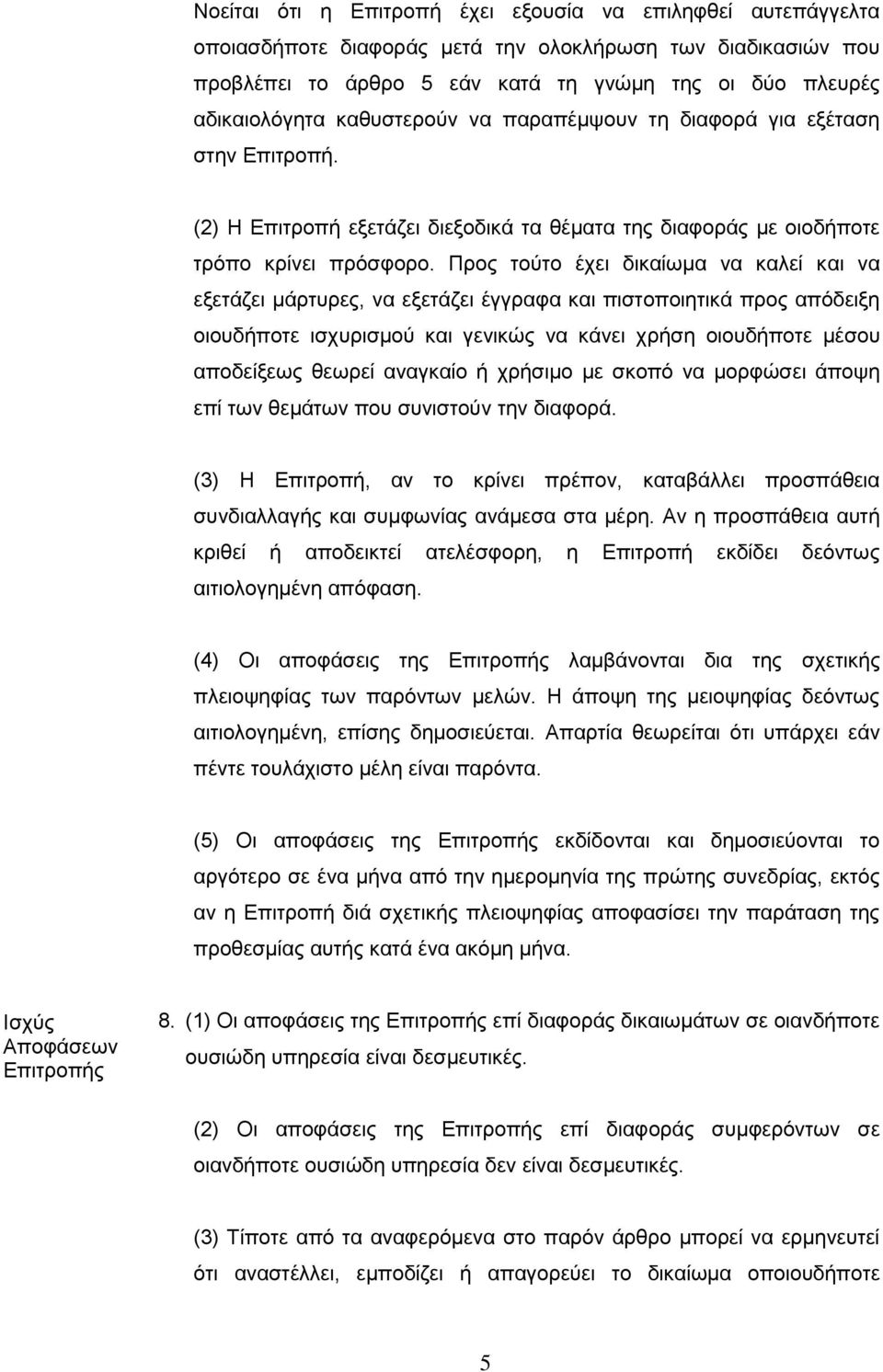 Νοείται ότι η Επιτροπή έχει εξουσία να επιληφθεί αυτεπάγγελτα οποιασδήποτε διαφοράς μετά την ολοκλήρωση των διαδικασιών που προβλέπει το άρθρο 5 εάν κατά τη γνώμη της οι δύο πλευρές αδικαιολόγητα καθυστερούν να παραπέμψουν τη διαφορά για εξέταση στην Επιτροπή.

(2) Η Επιτροπή εξετάζει διεξοδικά τα θέματα της διαφοράς με οιοδήποτε τρόπο κρίνει πρόσφορο. Προς τούτο έχει δικαίωμα να καλεί και να εξετάζει μάρτυρες, να εξετάζει έγγραφα και πιστοποιητικά προς απόδειξη οιουδήποτε ισχυρισμού και γενικώς να κάνει χρήση οιουδήποτε μέσου αποδείξεως θεωρεί αναγκαίο ή χρήσιμο με σκοπό να μορφώσει άποψη επί των θεμάτων που συνιστούν την διαφορά.

(3) Η Επιτροπή, αν το κρίνει πρέπον, καταβάλλει προσπάθεια συνδιαλλαγής και συμφωνίας ανάμεσα στα μέρη. Αν η προσπάθεια αυτή κριθεί ή αποδεικτεί ατελέσφορη, η Επιτροπή εκδίδει δεόντως αιτιολογημένη απόφαση.

(4) Οι αποφάσεις της Επιτροπής λαμβάνονται δια της σχετικής πλειοψηφίας των παρόντων μελών. Η άποψη της μειοψηφίας δεόντως αιτιολογημένη, επίσης δημοσιεύεται. Απαρτία θεωρείται ότι υπάρχει εάν πέντε τουλάχιστο μέλη είναι παρόντα.

(5) Οι αποφάσεις της Επιτροπής εκδίδονται και δημοσιεύονται το αργότερο σε ένα μήνα από την ημερομηνία της πρώτης συνεδρίας, εκτός αν η Επιτροπή διά σχετικής πλειοψηφίας αποφασίσει την παράταση της προθεσμίας αυτής κατά ένα ακόμη μήνα.

Ισχύς Αποφάσεων Επιτροπής

8. (1) Οι αποφάσεις της Επιτροπής επί διαφοράς δικαιωμάτων σε οιανδήποτε ουσιώδη υπηρεσία είναι δεσμευτικές.

(2) Οι αποφάσεις της Επιτροπής επί διαφοράς συμφερόντων σε οιανδήποτε ουσιώδη υπηρεσία δεν είναι δεσμευτικές.

(3) Τίποτε από τα αναφερόμενα στο παρόν άρθρο μπορεί να ερμηνευτεί ότι αναστέλλει, εμποδίζει ή απαγορεύει το δικαίωμα οποιουδήποτε

5